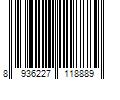 8 936227 118889